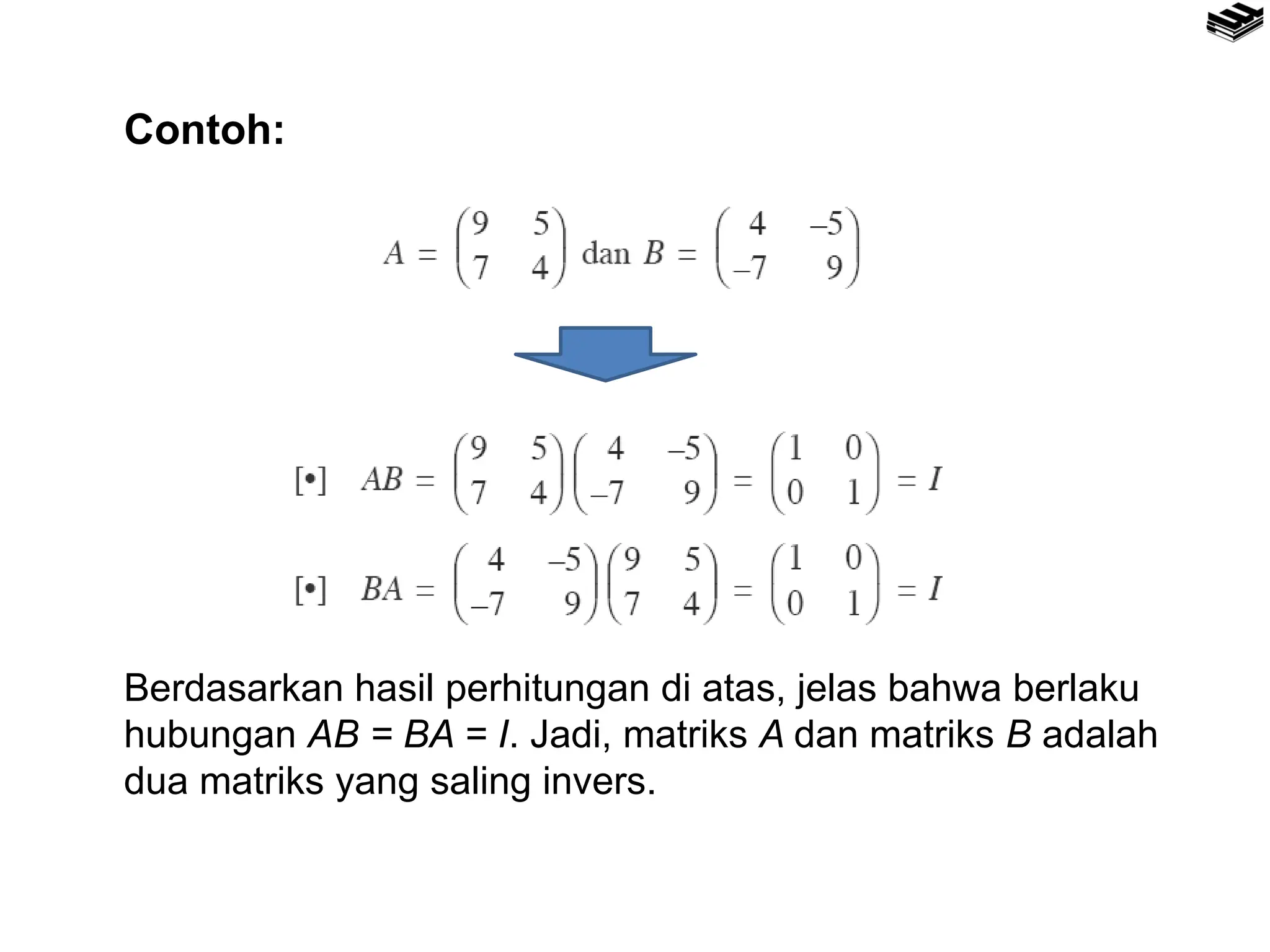 Contoh:

$A = \begin{pmatrix} 9 & 5 \\ 7 & 4 \end{pmatrix}$ dan $B = \begin{pmatrix} 4 & -5 \\ -7 & 9 \end{pmatrix}$

[•] $AB = \begin{pmatrix} 9 & 5 \\ 7 & 4 \end{pmatrix}\begin{pmatrix} 4 & -5 \\ -7 & 9 \end{pmatrix} = \begin{pmatrix} 1 & 0 \\ 0 & 1 \end{pmatrix} = I$

[•] $BA = \begin{pmatrix} 4 & -5 \\ -7 & 9 \end{pmatrix}\begin{pmatrix} 9 & 5 \\ 7 & 4 \end{pmatrix} = \begin{pmatrix} 1 & 0 \\ 0 & 1 \end{pmatrix} = I$

Berdasarkan hasil perhitungan di atas, jelas bahwa berlaku hubungan $AB = BA = I$. Jadi, matriks $A$ dan matriks $B$ adalah dua matriks yang saling invers.